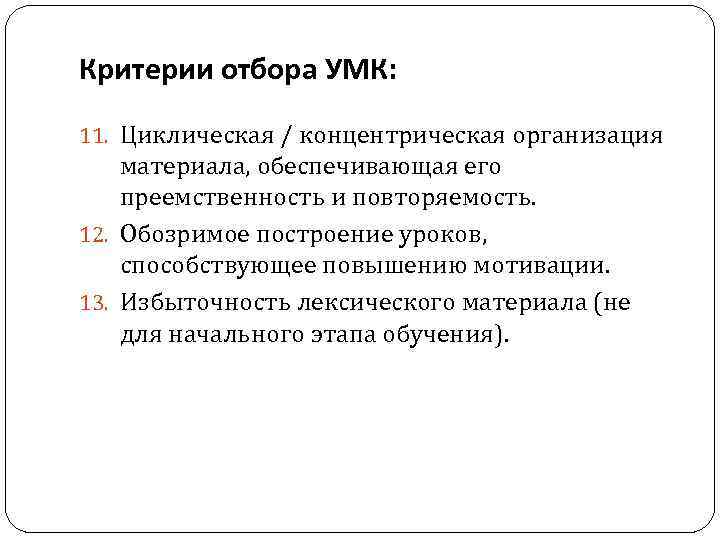 Критерии отбора УМК:

11. Циклическая / концентрическая организация материала, обеспечивающая его преемственность и повторяемость.
12. Обозримое построение уроков, способствующее повышению мотивации.
13. Избыточность лексического материала (не для начального этапа обучения).